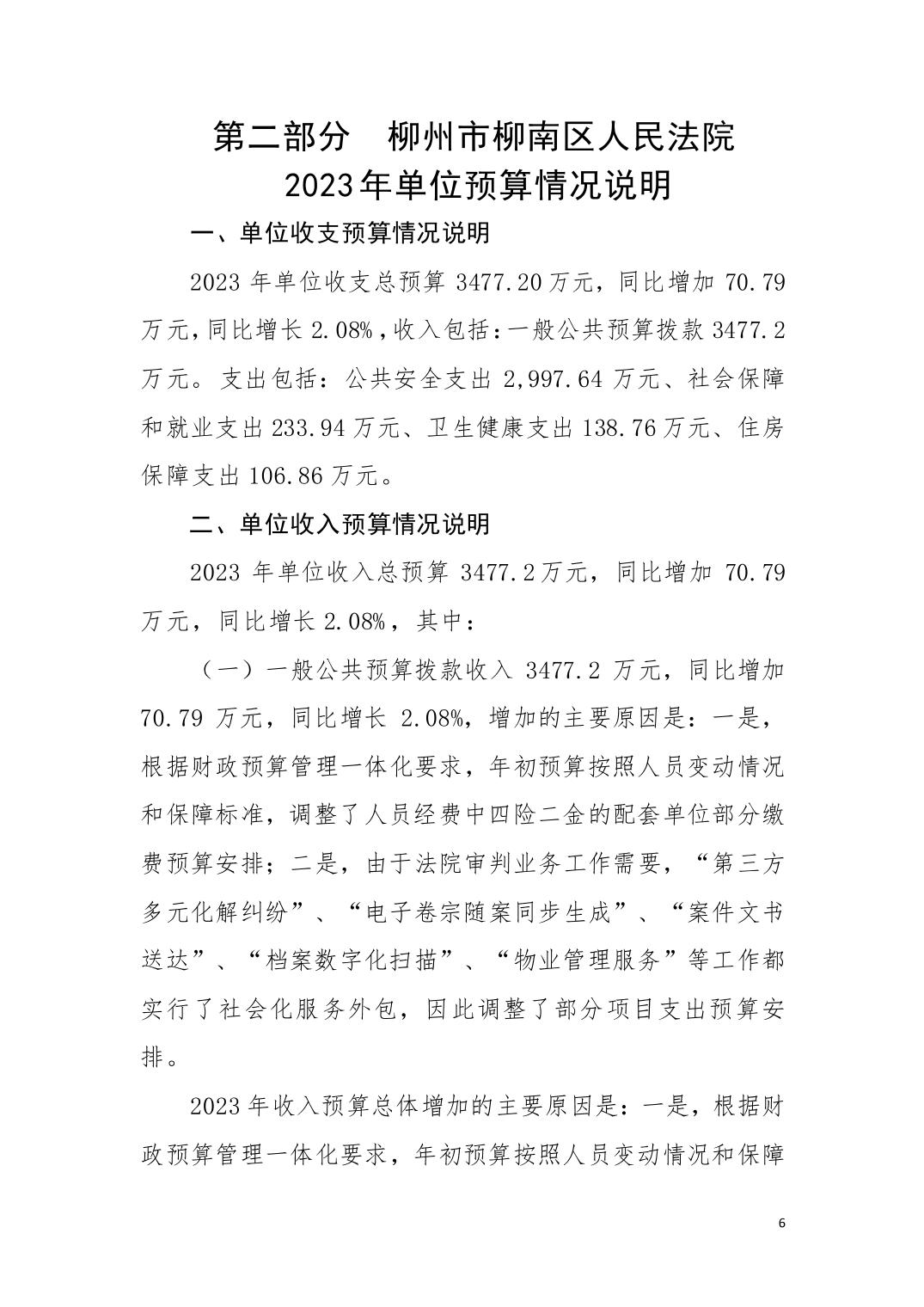 第二部分　柳州市柳南区人民法院
2023年单位预算情况说明

一、单位收支预算情况说明

2023 年单位收支总预算 3477.20万元，同比增加 70.79 万元，同比增长 2.08%，收入包括：一般公共预算拨款 3477.2 万元。支出包括：公共安全支出 2,997.64 万元、社会保障和就业支出 233.94 万元、卫生健康支出 138.76 万元、住房保障支出 106.86 万元。

二、单位收入预算情况说明

2023 年单位收入总预算 3477.2万元，同比增加 70.79 万元，同比增长 2.08%，其中：

（一）一般公共预算拨款收入 3477.2 万元，同比增加 70.79 万元，同比增长 2.08%，增加的主要原因是：一是，根据财政预算管理一体化要求，年初预算按照人员变动情况和保障标准，调整了人员经费中四险二金的配套单位部分缴费预算安排；二是，由于法院审判业务工作需要，“第三方多元化解纠纷”、“电子卷宗随案同步生成”、“案件文书送达”、“档案数字化扫描”、“物业管理服务”等工作都实行了社会化服务外包，因此调整了部分项目支出预算安排。

2023 年收入预算总体增加的主要原因是：一是，根据财政预算管理一体化要求，年初预算按照人员变动情况和保障

6